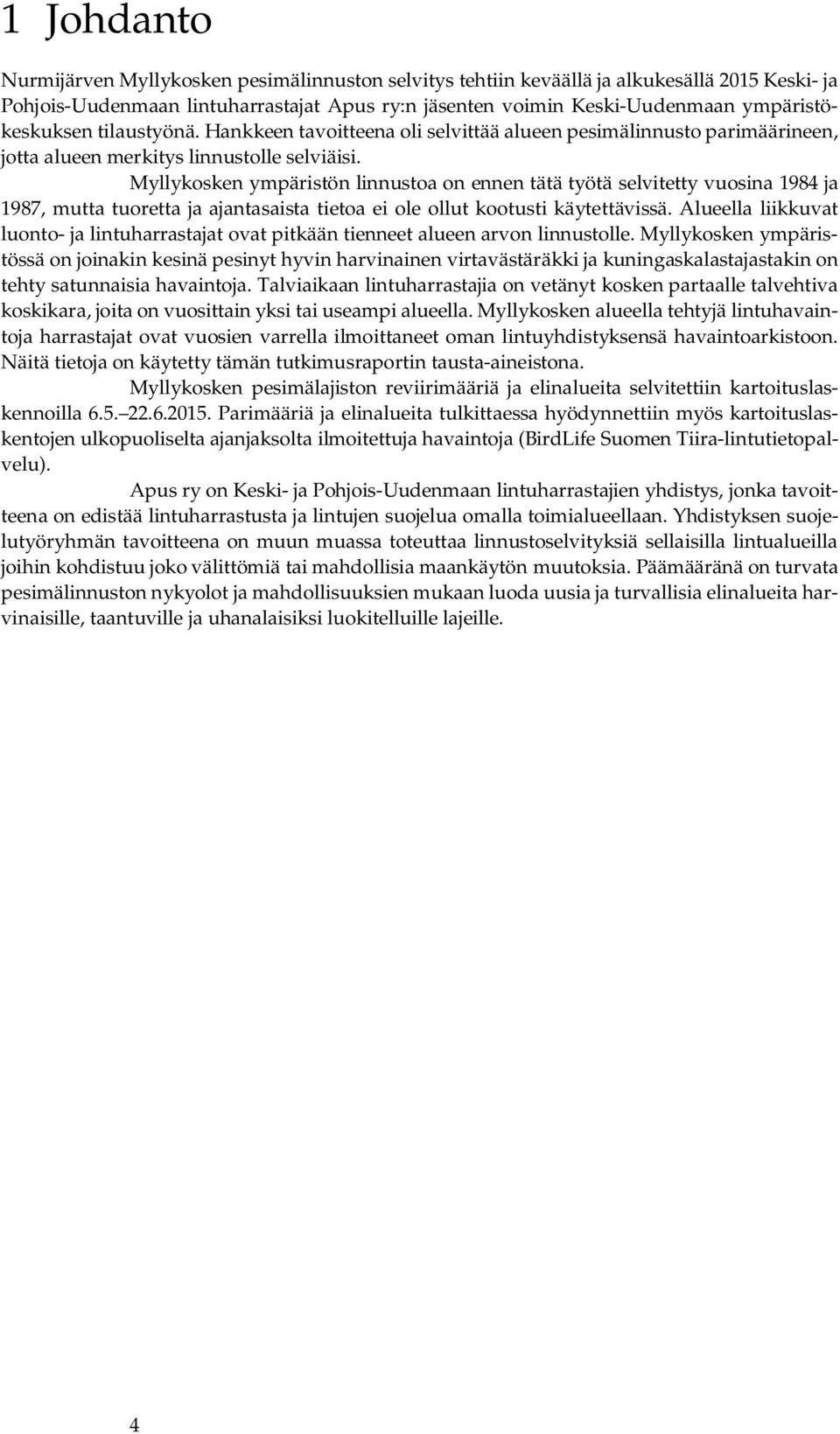 1 Johdanto

Nurmijärven Myllykosken pesimälinnuston selvitys tehtiin keväällä ja alkukesällä 2015 Keski- ja Pohjois-Uudenmaan lintuharrastajat Apus ry:n jäsenten voimin Keski-Uudenmaan ympäristökeskuksen tilaustyönä. Hankkeen tavoitteena oli selvittää alueen pesimälinnusto parimäärineen, jotta alueen merkitys linnustolle selviäisi.

Myllykosken ympäristön linnustoa on ennen tätä työtä selvitetty vuosina 1984 ja 1987, mutta tuoretta ja ajantasaista tietoa ei ole ollut kootusti käytettävissä. Alueella liikkuvat luonto- ja lintuharrastajat ovat pitkään tienneet alueen arvon linnustolle. Myllykosken ympäristössä on joinakin kesinä pesinyt hyvin harvinainen virtavästäräkki ja kuningaskalastajastakin on tehty satunnaisia havaintoja. Talviaikaan lintuharrastajia on vetänyt kosken partaalle talvehtiva koskikara, joita on vuosittain yksi tai useampi alueella. Myllykosken alueella tehtyjä lintuhavaintoja harrastajat ovat vuosien varrella ilmoittaneet oman lintuyhdistyksensä havaintoarkistoon. Näitä tietoja on käytetty tämän tutkimusraportin tausta-aineistona.

Myllykosken pesimälajiston reviirimääriä ja elinalueita selvitettiin kartoituslaskennoilla 6.5.–22.6.2015. Parimääriä ja elinalueita tulkittaessa hyödynnettiin myös kartoituslaskentojen ulkopuoliselta ajanjaksolta ilmoitettuja havaintoja (BirdLife Suomen Tiira-lintutietopalvelu).

Apus ry on Keski- ja Pohjois-Uudenmaan lintuharrastajien yhdistys, jonka tavoitteena on edistää lintuharrastusta ja lintujen suojelua omalla toimialueellaan. Yhdistyksen suojelutyöryhmän tavoitteena on muun muassa toteuttaa linnustoselvityksiä sellaisilla lintualueilla joihin kohdistuu joko välittömiä tai mahdollisia maankäytön muutoksia. Päämääränä on turvata pesimälinnuston nykyolot ja mahdollisuuksien mukaan luoda uusia ja turvallisia elinalueita harvinaisille, taantuville ja uhanalaisiksi luokitelluille lajeille.

4